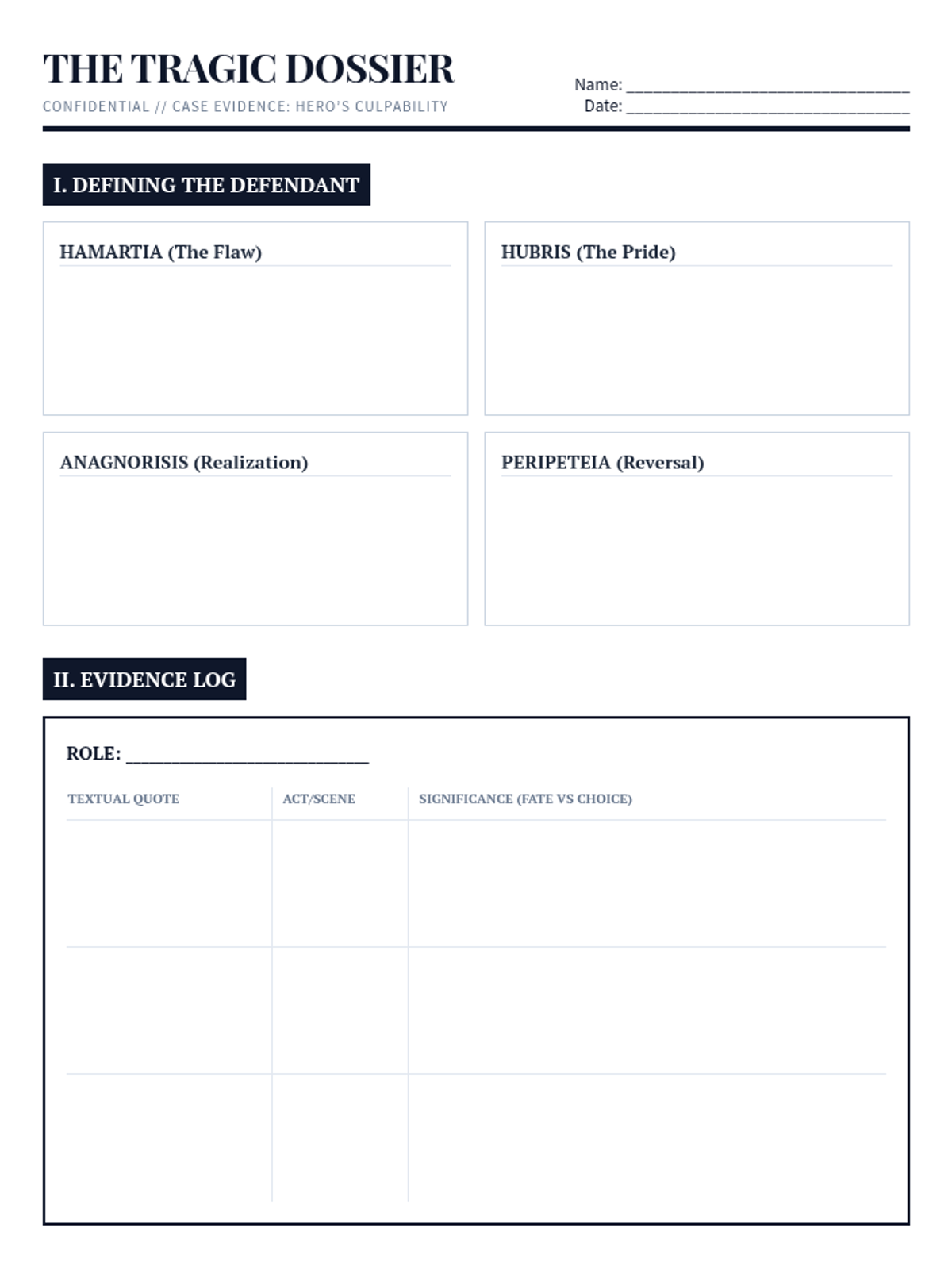 THE TRAGIC DOSSIER

CONFIDENTIAL // CASE EVIDENCE: HERO'S CULPABILITY

Name: ____
Date: ____

I. DEFINING THE DEFENDANT

HAMARTIA (The Flaw)

HUBRIS (The Pride)

ANAGNORISIS (Realization)

PERIPETEIA (Reversal)

II. EVIDENCE LOG

ROLE: ____

| TEXTUAL QUOTE | ACT/SCENE | SIGNIFICANCE (FATE VS CHOICE) |
|---|---|---|
| | | |
| | | |
| | | |